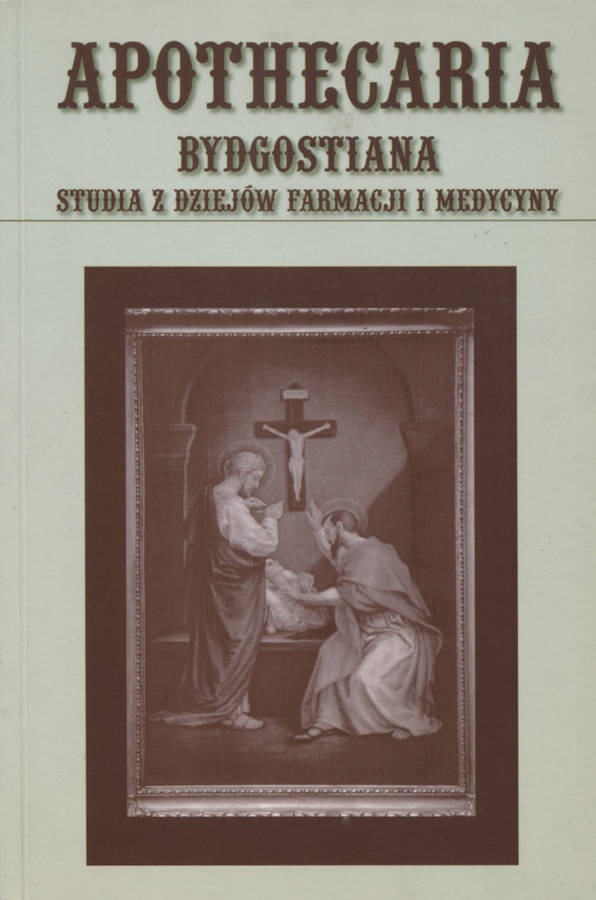 APOTHECARIA
BYDGOSTIANA
STUDIA Z DZIEJÓW FARMACJI I MEDYCYNY